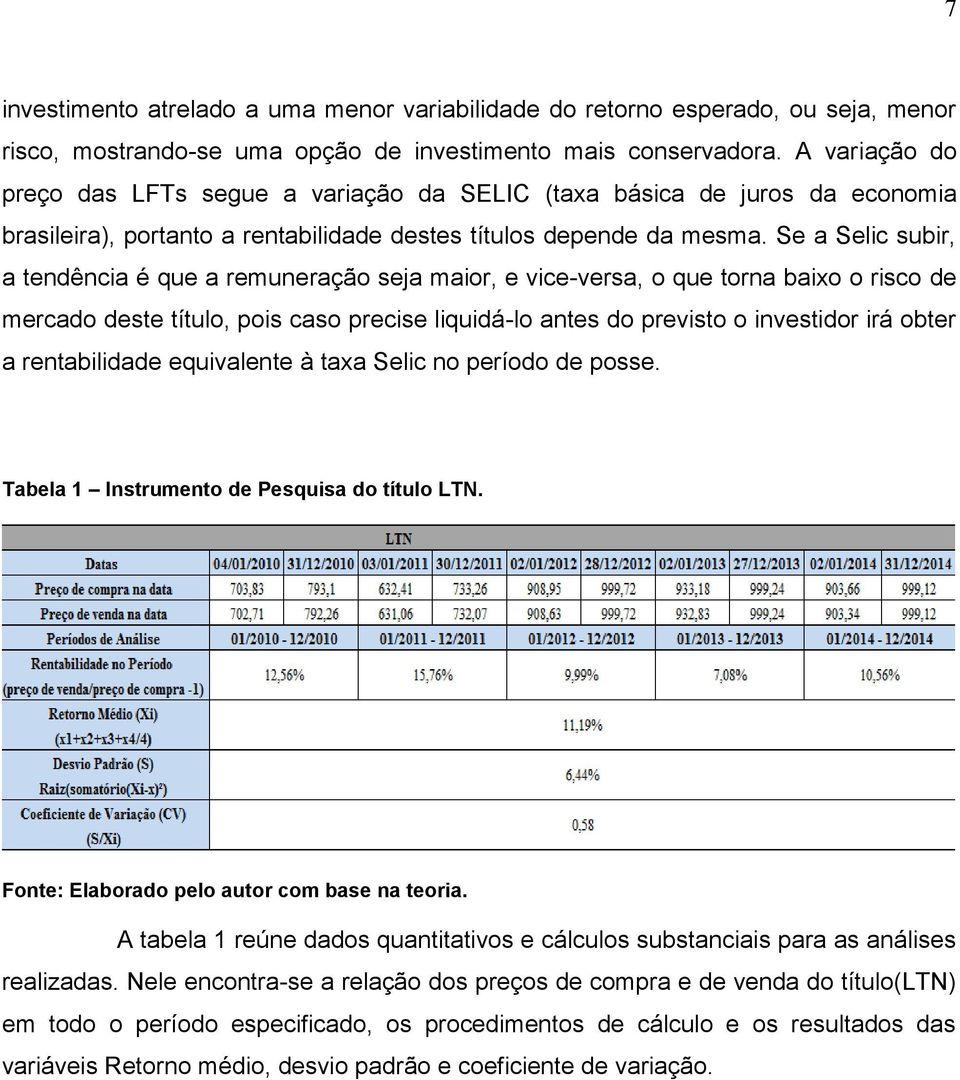 7

investimento atrelado a uma menor variabilidade do retorno esperado, ou seja, menor risco, mostrando-se uma opção de investimento mais conservadora. A variação do preço das LFTs segue a variação da SELIC (taxa básica de juros da economia brasileira), portanto a rentabilidade destes títulos depende da mesma. Se a Selic subir, a tendência é que a remuneração seja maior, e vice-versa, o que torna baixo o risco de mercado deste título, pois caso precise liquidá-lo antes do previsto o investidor irá obter a rentabilidade equivalente à taxa Selic no período de posse.

Tabela 1 – Instrumento de Pesquisa do título LTN.

| LTN | | | | | | | | | | |
|---|---|---|---|---|---|---|---|---|---|---|
| Datas | 04/01/2010 | 31/12/2010 | 03/01/2011 | 30/12/2011 | 02/01/2012 | 28/12/2012 | 02/01/2013 | 27/12/2013 | 02/01/2014 | 31/12/2014 |
| Preço de compra na data | 703,83 | 793,1 | 632,41 | 733,26 | 908,95 | 999,72 | 933,18 | 999,24 | 903,66 | 999,12 |
| Preço de venda na data | 702,71 | 792,26 | 631,06 | 732,07 | 908,63 | 999,72 | 932,83 | 999,24 | 903,34 | 999,12 |
| Períodos de Análise | 01/2010 - 12/2010 | | 01/2011 - 12/2011 | | 01/2012 - 12/2012 | | 01/2013 - 12/2013 | | 01/2014 - 12/2014 | |
| Rentabilidade no Período (preço de venda/preço de compra -1) | 12,56% | | 15,76% | | 9,99% | | 7,08% | | 10,56% | |
| Retorno Médio (Xi) (x1+x2+x3+x4/4) | 11,19% | | | | | | | | | |
| Desvio Padrão (S) Raiz(somatório(Xi-x)²) | 6,44% | | | | | | | | | |
| Coeficiente de Variação (CV) (S/Xi) | 0,58 | | | | | | | | | |

Fonte: Elaborado pelo autor com base na teoria.

A tabela 1 reúne dados quantitativos e cálculos substanciais para as análises realizadas. Nele encontra-se a relação dos preços de compra e de venda do título(LTN) em todo o período especificado, os procedimentos de cálculo e os resultados das variáveis Retorno médio, desvio padrão e coeficiente de variação.